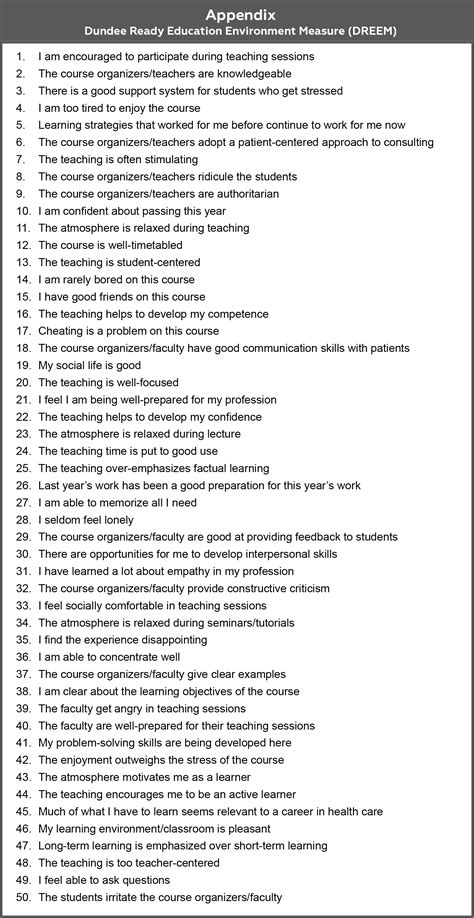 Appendix
Dundee Ready Education Environment Measure (DREEM)

1. I am encouraged to participate during teaching sessions
2. The course organizers/teachers are knowledgeable
3. There is a good support system for students who get stressed
4. I am too tired to enjoy the course
5. Learning strategies that worked for me before continue to work for me now
6. The course organizers/teachers adopt a patient-centered approach to consulting
7. The teaching is often stimulating
8. The course organizers/teachers ridicule the students
9. The course organizers/teachers are authoritarian
10. I am confident about passing this year
11. The atmosphere is relaxed during teaching
12. The course is well-timetabled
13. The teaching is student-centered
14. I am rarely bored on this course
15. I have good friends on this course
16. The teaching helps to develop my competence
17. Cheating is a problem on this course
18. The course organizers/faculty have good communication skills with patients
19. My social life is good
20. The teaching is well-focused
21. I feel I am being well-prepared for my profession
22. The teaching helps to develop my confidence
23. The atmosphere is relaxed during lecture
24. The teaching time is put to good use
25. The teaching over-emphasizes factual learning
26. Last year's work has been a good preparation for this year's work
27. I am able to memorize all I need
28. I seldom feel lonely
29. The course organizers/faculty are good at providing feedback to students
30. There are opportunities for me to develop interpersonal skills
31. I have learned a lot about empathy in my profession
32. The course organizers/faculty provide constructive criticism
33. I feel socially comfortable in teaching sessions
34. The atmosphere is relaxed during seminars/tutorials
35. I find the experience disappointing
36. I am able to concentrate well
37. The course organizers/faculty give clear examples
38. I am clear about the learning objectives of the course
39. The faculty get angry in teaching sessions
40. The faculty are well-prepared for their teaching sessions
41. My problem-solving skills are being developed here
42. The enjoyment outweighs the stress of the course
43. The atmosphere motivates me as a learner
44. The teaching encourages me to be an active learner
45. Much of what I have to learn seems relevant to a career in health care
46. My learning environment/classroom is pleasant
47. Long-term learning is emphasized over short-term learning
48. The teaching is too teacher-centered
49. I feel able to ask questions
50. The students irritate the course organizers/faculty